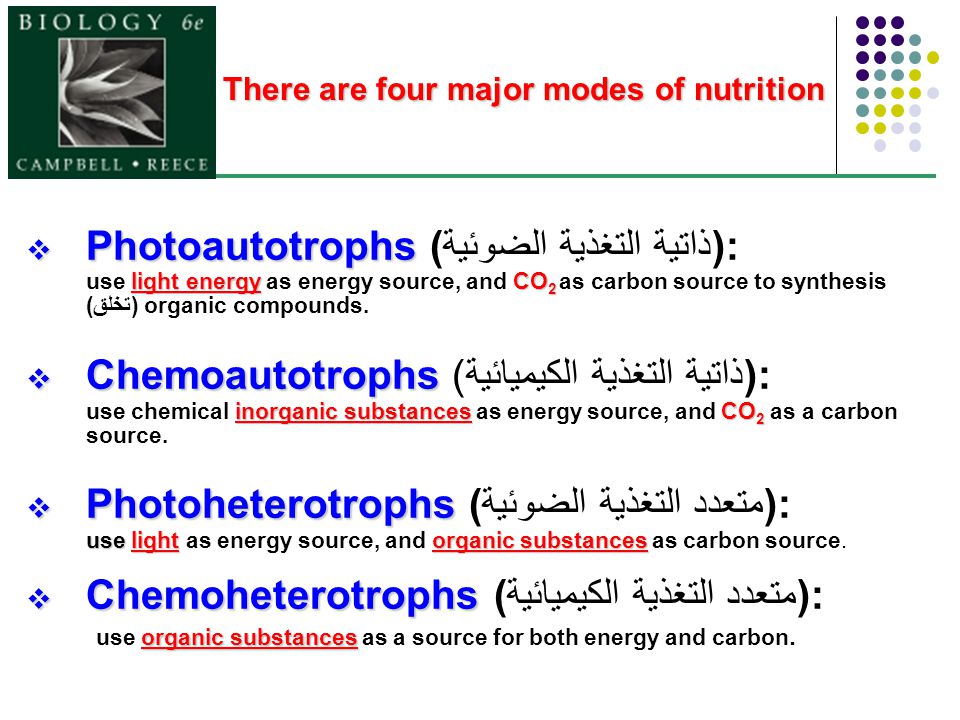 BIOLOGY 6e
CAMPBELL • REECE

There are four major modes of nutrition

❖ Photoautotrophs (ذاتية التغذية الضوئية):
use light energy as energy source, and $CO_2$ as carbon source to synthesis (تخلق) organic compounds.

❖ Chemoautotrophs (ذاتية التغذية الكيميائية):
use chemical inorganic substances as energy source, and $CO_2$ as a carbon source.

❖ Photoheterotrophs (متعدد التغذية الضوئية):
use light as energy source, and organic substances as carbon source.

❖ Chemoheterotrophs (متعدد التغذية الكيميائية):
use organic substances as a source for both energy and carbon.